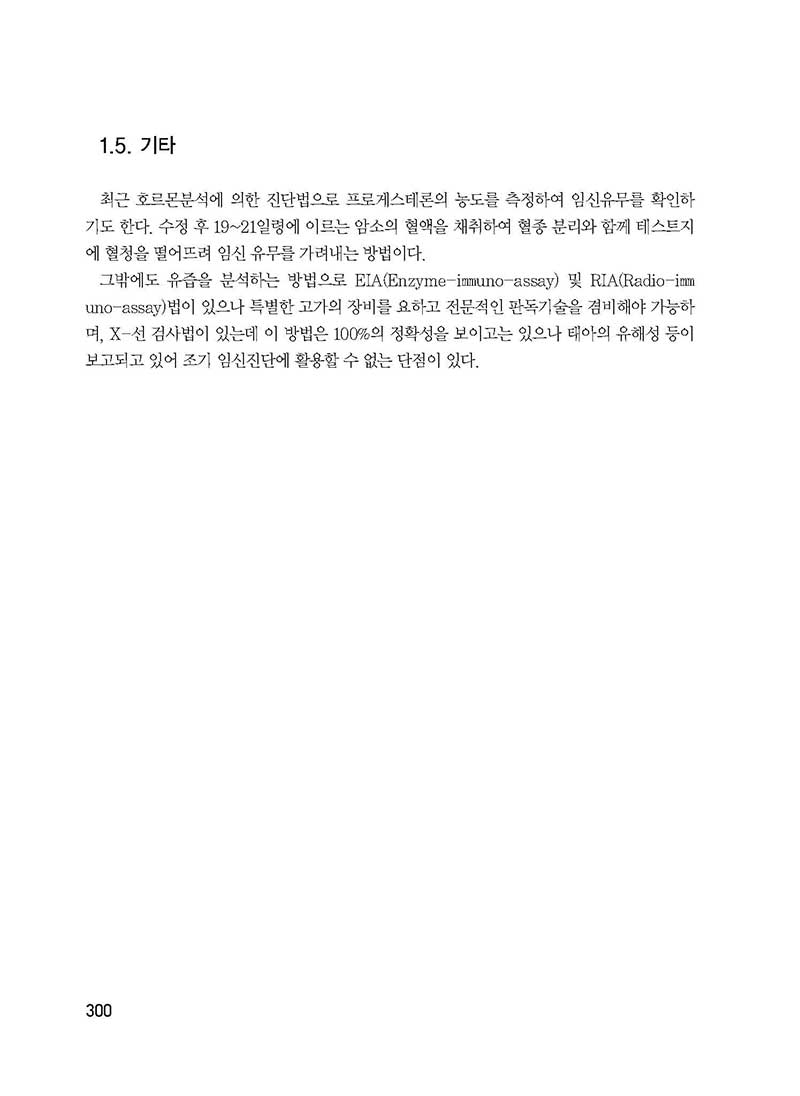 1.5. 기타

최근 호르몬분석에 의한 진단법으로 프로게스테론의 농도를 측정하여 임신유무를 확인하기도 한다. 수정 후 19~21일령에 이르는 암소의 혈액을 채취하여 혈종 분리와 함께 테스트지에 혈청을 떨어뜨려 임신 유무를 가려내는 방법이다.

그밖에도 유즙을 분석하는 방법으로 EIA(Enzyme-immuno-assay) 및 RIA(Radio-immuno-assay)법이 있으나 특별한 고가의 장비를 요하고 전문적인 판독기술을 겸비해야 가능하며, X-선 검사법이 있는데 이 방법은 100%의 정확성을 보이고는 있으나 태아의 유해성 등이 보고되고 있어 조기 임신진단에 활용할 수 없는 단점이 있다.

300